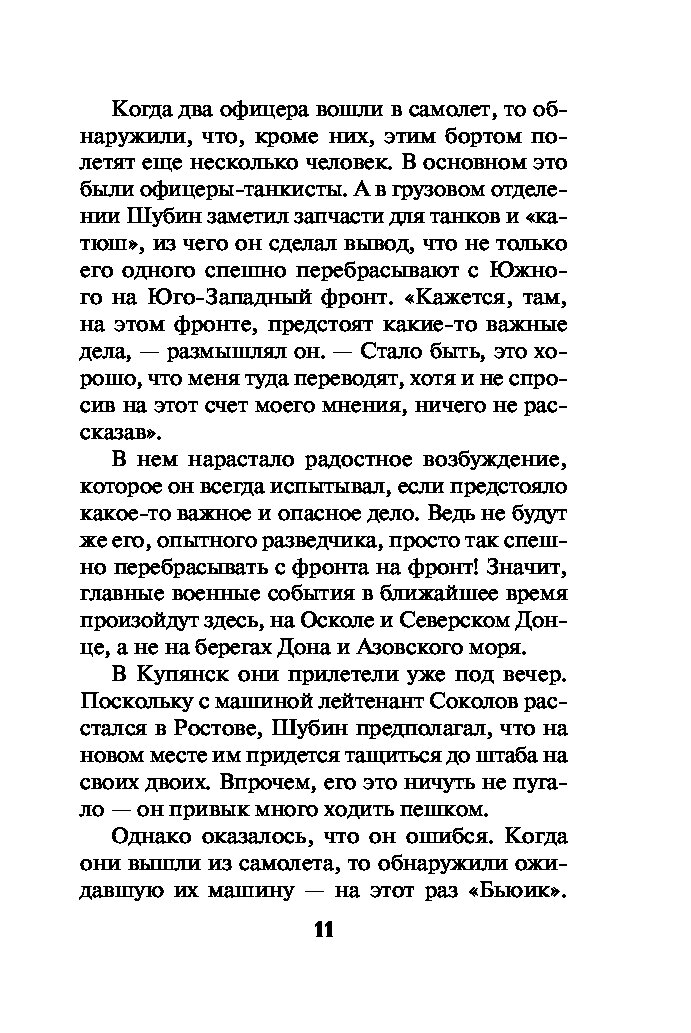 Когда два офицера вошли в самолет, то обнаружили, что, кроме них, этим бортом полетят еще несколько человек. В основном это были офицеры-танкисты. А в грузовом отделении Шубин заметил запчасти для танков и «катюш», из чего он сделал вывод, что не только его одного спешно перебрасывают с Южного на Юго-Западный фронт. «Кажется, там, на этом фронте, предстоят какие-то важные дела, — размышлял он. — Стало быть, это хорошо, что меня туда переводят, хотя и не спросив на этот счет моего мнения, ничего не рассказав».

В нем нарастало радостное возбуждение, которое он всегда испытывал, если предстояло какое-то важное и опасное дело. Ведь не будут же его, опытного разведчика, просто так спешно перебрасывать с фронта на фронт! Значит, главные военные события в ближайшее время произойдут здесь, на Осколе и Северском Донце, а не на берегах Дона и Азовского моря.

В Купянск они прилетели уже под вечер. Поскольку с машиной лейтенант Соколов расстался в Ростове, Шубин предполагал, что на новом месте им придется тащиться до штаба на своих двоих. Впрочем, его это ничуть не пугало — он привык много ходить пешком.

Однако оказалось, что он ошибся. Когда они вышли из самолета, то обнаружили ожидавшую их машину — на этот раз «Бьюик».

11